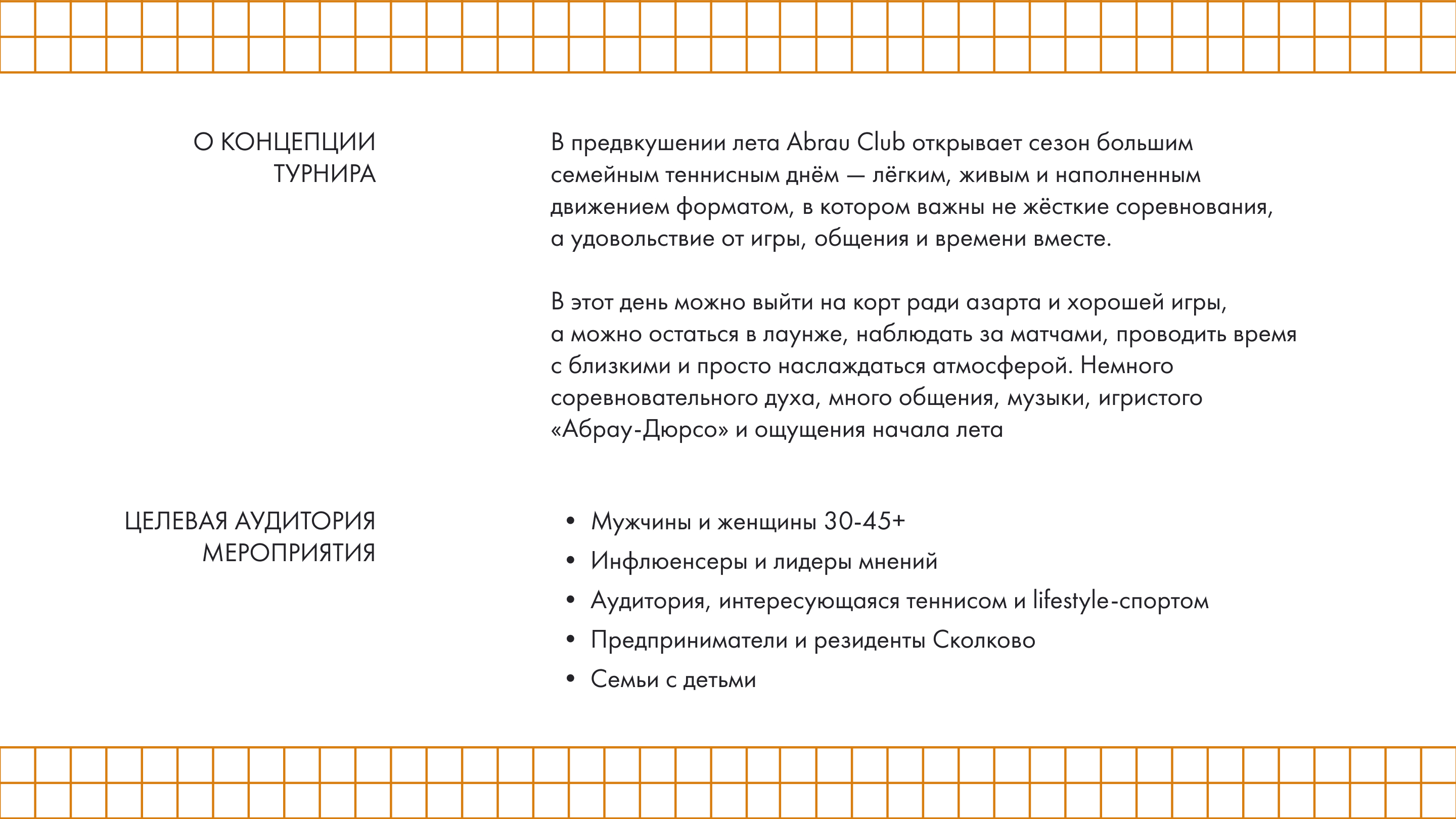 О КОНЦЕПЦИИ ТУРНИРА

В предвкушении лета Abrau Club открывает сезон большим семейным теннисным днём — лёгким, живым и наполненным движением форматом, в котором важны не жёсткие соревнования, а удовольствие от игры, общения и времени вместе.

В этот день можно выйти на корт ради азарта и хорошей игры, а можно остаться в лаунже, наблюдать за матчами, проводить время с близкими и просто наслаждаться атмосферой. Немного соревновательного духа, много общения, музыки, игристого «Абрау-Дюрсо» и ощущения начала лета

ЦЕЛЕВАЯ АУДИТОРИЯ МЕРОПРИЯТИЯ

• Мужчины и женщины 30-45+
• Инфлюенсеры и лидеры мнений
• Аудитория, интересующаяся теннисом и lifestyle-спортом
• Предприниматели и резиденты Сколково
• Семьи с детьми